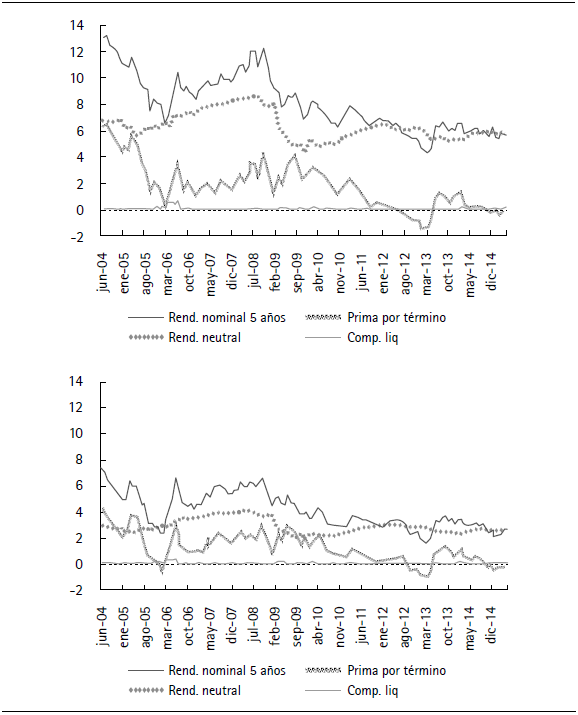 14
12
10
8
6
4
2
0
-2

jun-04
ene-05
ago-05
mar-06
oct-06
may-07
dic-07
jul-08
feb-09
sep-09
abr-10
nov-10
jun-11
ene-12
ago-12
mar-13
oct-13
may-14
dic-14

Rend. nominal 5 años
Prima por término
Rend. neutral
Comp. liq

14
12
10
8
6
4
2
0
-2

jun-04
ene-05
ago-05
mar-06
oct-06
may-07
dic-07
jul-08
feb-09
sep-09
abr-10
nov-10
jun-11
ene-12
ago-12
mar-13
oct-13
may-14
dic-14

Rend. nominal 5 años
Prima por término
Rend. neutral
Comp. liq